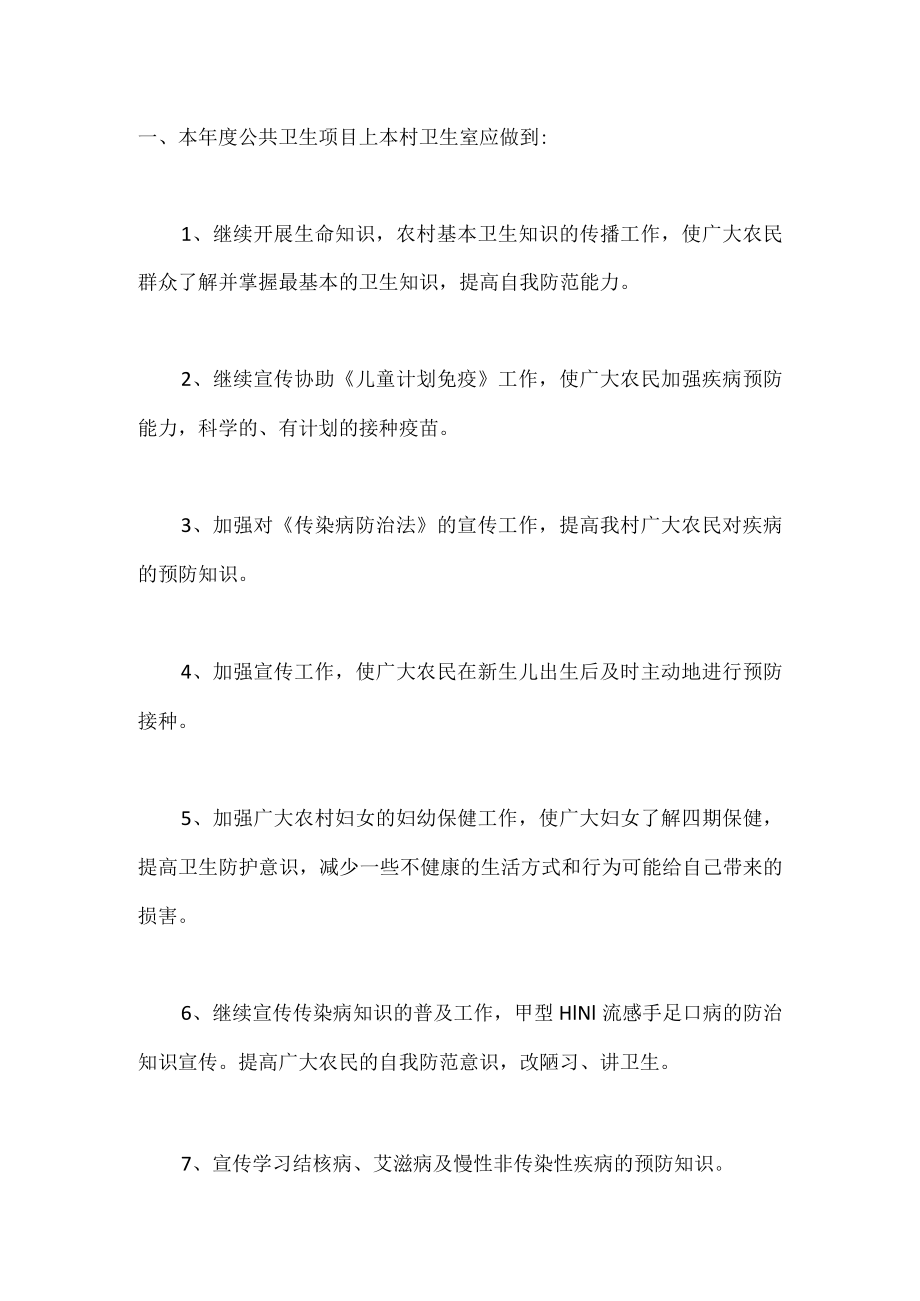 一、本年度公共卫生项目上本村卫生室应做到:

1、继续开展生命知识，农村基本卫生知识的传播工作，使广大农民群众了解并掌握最基本的卫生知识，提高自我防范能力。

2、继续宣传协助《儿童计划免疫》工作，使广大农民加强疾病预防能力，科学的、有计划的接种疫苗。

3、加强对《传染病防治法》的宣传工作，提高我村广大农民对疾病的预防知识。

4、加强宣传工作，使广大农民在新生儿出生后及时主动地进行预防接种。

5、加强广大农村妇女的妇幼保健工作，使广大妇女了解四期保健，提高卫生防护意识，减少一些不健康的生活方式和行为可能给自己带来的损害。

6、继续宣传传染病知识的普及工作，甲型 HlNl 流感手足口病的防治知识宣传。提高广大农民的自我防范意识，改陋习、讲卫生。

7、宣传学习结核病、艾滋病及慢性非传染性疾病的预防知识。